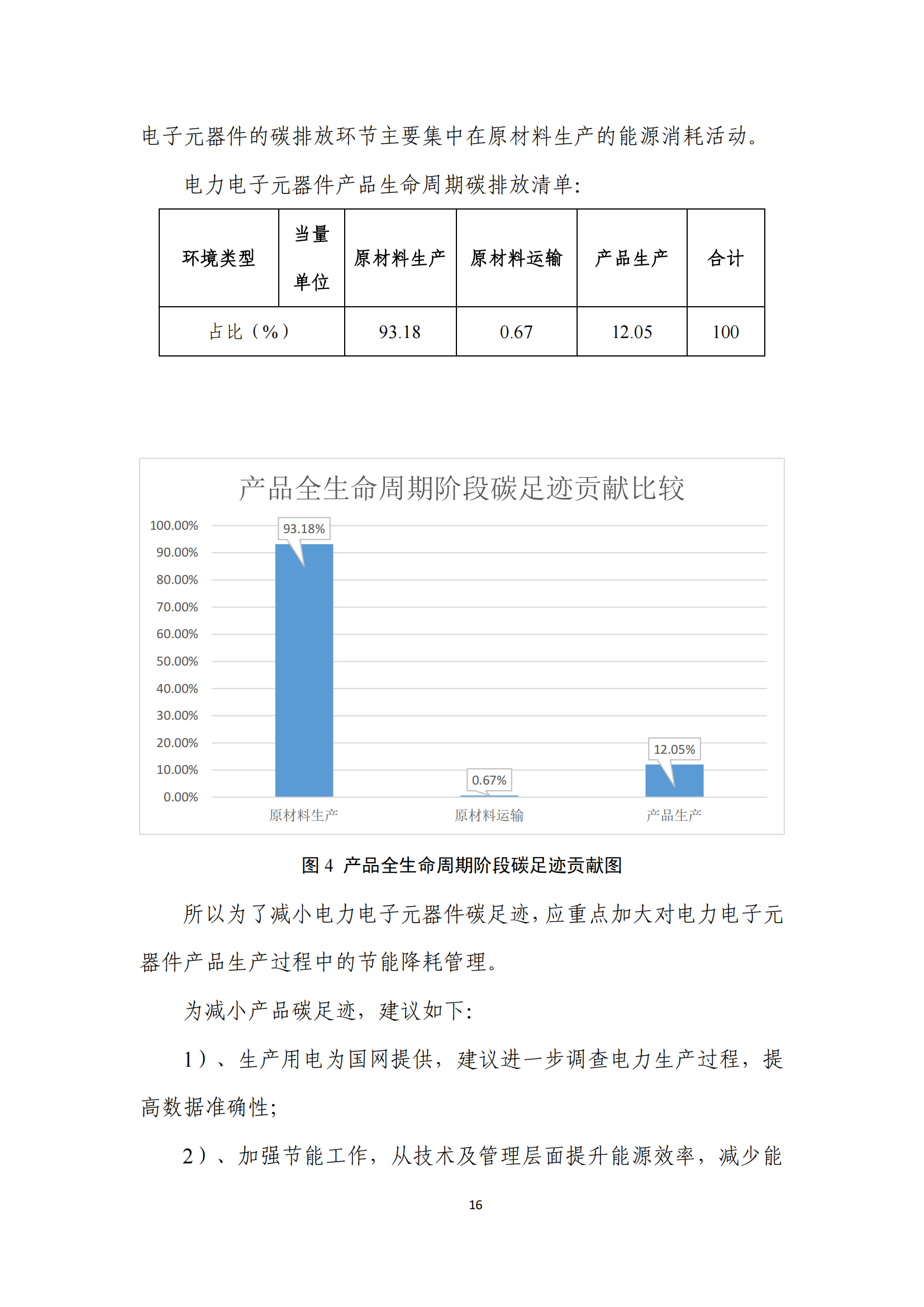 电子元器件的碳排放环节主要集中在原材料生产的能源消耗活动。

电力电子元器件产品生命周期碳排放清单：

| 环境类型 | 当量单位 | 原材料生产 | 原材料运输 | 产品生产 | 合计 |
|---|---|---|---|---|---|
| 占比（%） | | 93.18 | 0.67 | 12.05 | 100 |

产品全生命周期阶段碳足迹贡献比较

100.00%
90.00%
80.00%
70.00%
60.00%
50.00%
40.00%
30.00%
20.00%
10.00%
0.00%

93.18%
0.67%
12.05%

原材料生产
原材料运输
产品生产

图 4 产品全生命周期阶段碳足迹贡献图

所以为了减小电力电子元器件碳足迹，应重点加大对电力电子元器件产品生产过程中的节能降耗管理。

为减小产品碳足迹，建议如下：

1）、生产用电为国网提供，建议进一步调查电力生产过程，提高数据准确性；

2）、加强节能工作，从技术及管理层面提升能源效率，减少能

16